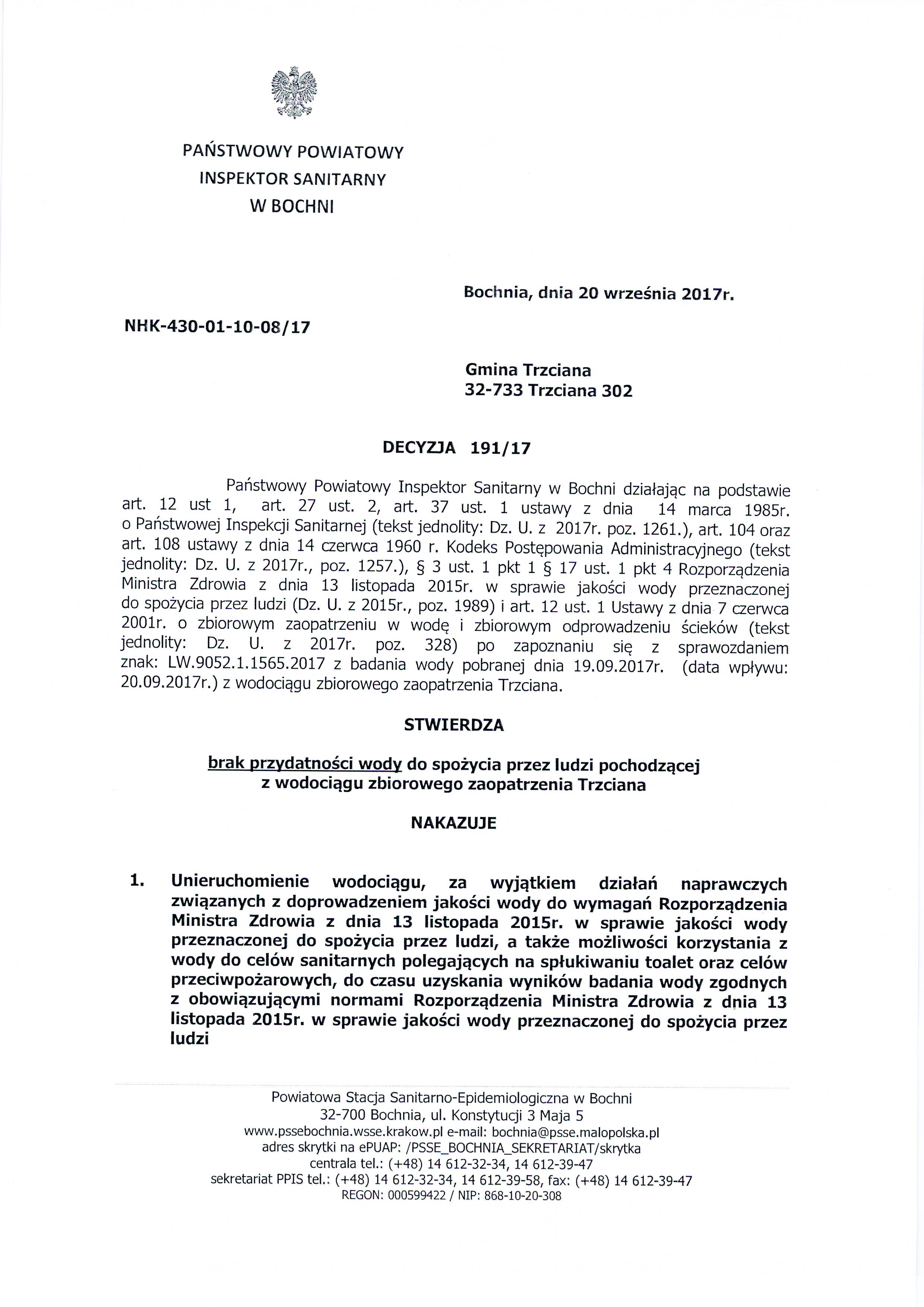 PAŃSTWOWY POWIATOWY
INSPEKTOR SANITARNY
W BOCHNI

Bochnia, dnia 20 września 2017r.

NHK-430-01-10-08/17

Gmina Trzciana
32-733 Trzciana 302

DECYZJA 191/17

Państwowy Powiatowy Inspektor Sanitarny w Bochni działając na podstawie art. 12 ust 1, art. 27 ust. 2, art. 37 ust. 1 ustawy z dnia 14 marca 1985r. o Państwowej Inspekcji Sanitarnej (tekst jednolity: Dz. U. z 2017r. poz. 1261.), art. 104 oraz art. 108 ustawy z dnia 14 czerwca 1960 r. Kodeks Postępowania Administracyjnego (tekst jednolity: Dz. U. z 2017r., poz. 1257.), § 3 ust. 1 pkt 1 § 17 ust. 1 pkt 4 Rozporządzenia Ministra Zdrowia z dnia 13 listopada 2015r. w sprawie jakości wody przeznaczonej do spożycia przez ludzi (Dz. U. z 2015r., poz. 1989) i art. 12 ust. 1 Ustawy z dnia 7 czerwca 2001r. o zbiorowym zaopatrzeniu w wodę i zbiorowym odprowadzeniu ścieków (tekst jednolity: Dz. U. z 2017r. poz. 328) po zapoznaniu się z sprawozdaniem znak: LW.9052.1.1565.2017 z badania wody pobranej dnia 19.09.2017r. (data wpływu: 20.09.2017r.) z wodociągu zbiorowego zaopatrzenia Trzciana.

STWIERDZA

brak przydatności wody do spożycia przez ludzi pochodzącej z wodociągu zbiorowego zaopatrzenia Trzciana

NAKAZUJE

1. Unieruchomienie wodociągu, za wyjątkiem działań naprawczych związanych z doprowadzeniem jakości wody do wymagań Rozporządzenia Ministra Zdrowia z dnia 13 listopada 2015r. w sprawie jakości wody przeznaczonej do spożycia przez ludzi, a także możliwości korzystania z wody do celów sanitarnych polegających na spłukiwaniu toalet oraz celów przeciwpożarowych, do czasu uzyskania wyników badania wody zgodnych z obowiązującymi normami Rozporządzenia Ministra Zdrowia z dnia 13 listopada 2015r. w sprawie jakości wody przeznaczonej do spożycia przez ludzi

Powiatowa Stacja Sanitarno-Epidemiologiczna w Bochni
32-700 Bochnia, ul. Konstytucji 3 Maja 5
www.pssebochnia.wsse.krakow.pl e-mail: bochnia@psse.malopolska.pl
adres skrytki na ePUAP: /PSSE_BOCHNIA_SEKRETARIAT/skrytka
centrala tel.: (+48) 14 612-32-34, 14 612-39-47
sekretariat PPIS tel.: (+48) 14 612-32-34, 14 612-39-58, fax: (+48) 14 612-39-47
REGON: 000599422 / NIP: 868-10-20-308